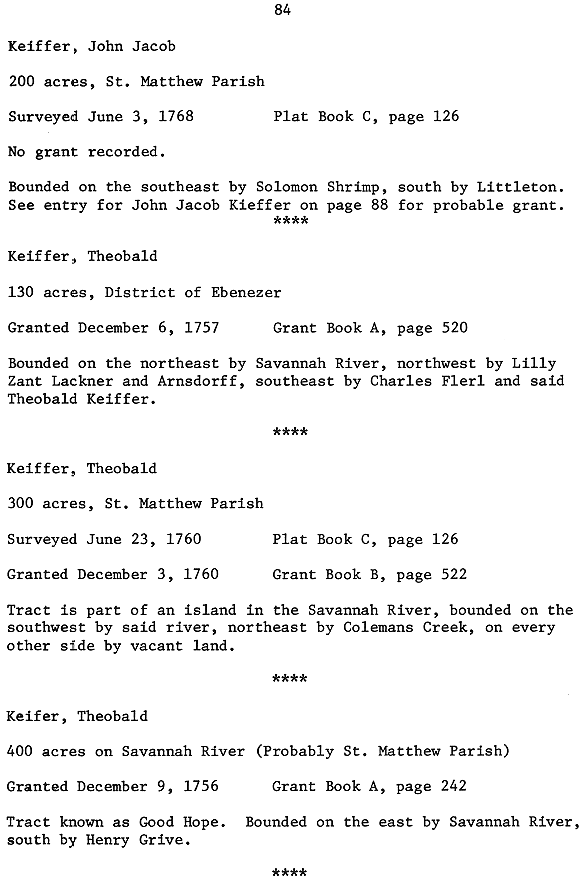 84

Keiffer, John Jacob

200 acres, St. Matthew Parish

Surveyed June 3, 1768 Plat Book C, page 126

No grant recorded.

Bounded on the southeast by Solomon Shrimp, south by Littleton. See entry for John Jacob Kieffer on page 88 for probable grant.

****

Keiffer, Theobald

130 acres, District of Ebenezer

Granted December 6, 1757 Grant Book A, page 520

Bounded on the northeast by Savannah River, northwest by Lilly Zant Lackner and Arnsdorff, southeast by Charles Flerl and said Theobald Keiffer.

****

Keiffer, Theobald

300 acres, St. Matthew Parish

Surveyed June 23, 1760 Plat Book C, page 126

Granted December 3, 1760 Grant Book B, page 522

Tract is part of an island in the Savannah River, bounded on the southwest by said river, northeast by Colemans Creek, on every other side by vacant land.

****

Keifer, Theobald

400 acres on Savannah River (Probably St. Matthew Parish)

Granted December 9, 1756 Grant Book A, page 242

Tract known as Good Hope. Bounded on the east by Savannah River, south by Henry Grive.

****